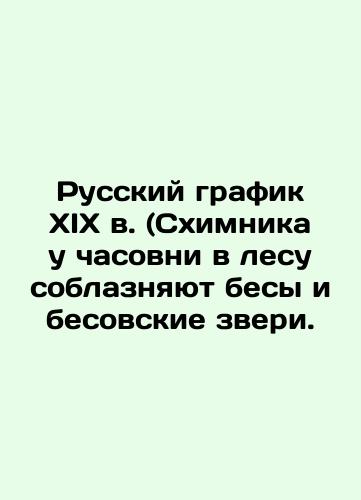 Русский график XIX в. (Схимника у часовни в лесу соблазняют бесы и бесовские звери.